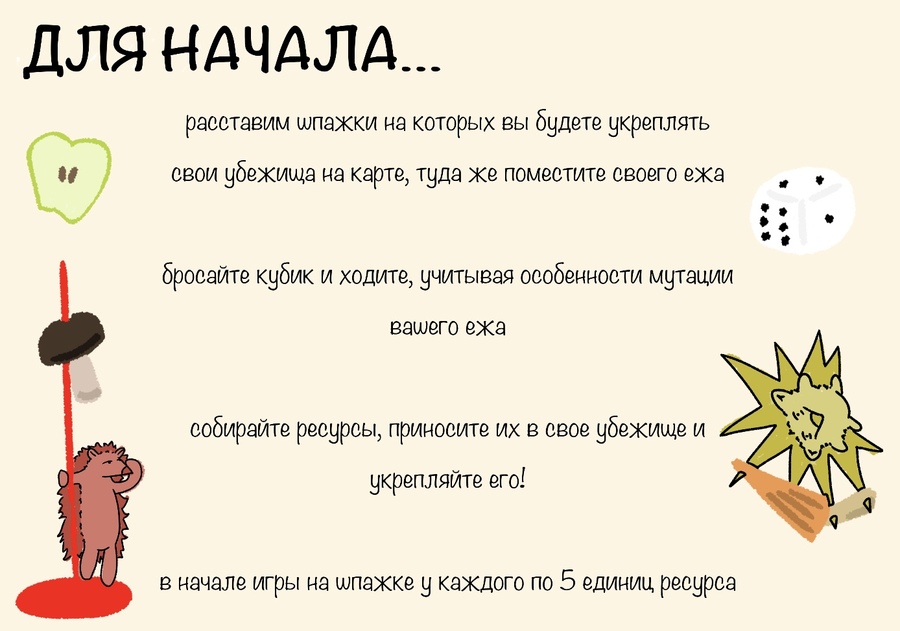 ДЛЯ НАЧАЛА...

расставим шпажки на которых вы будете укреплять свои убежища на карте, туда же поместите своего ежа

бросайте кубик и ходите, учитывая особенности мутации вашего ежа

собирайте ресурсы, приносите их в свое убежище и укрепляйте его!

в начале игры на шпажке у каждого по 5 единиц ресурса